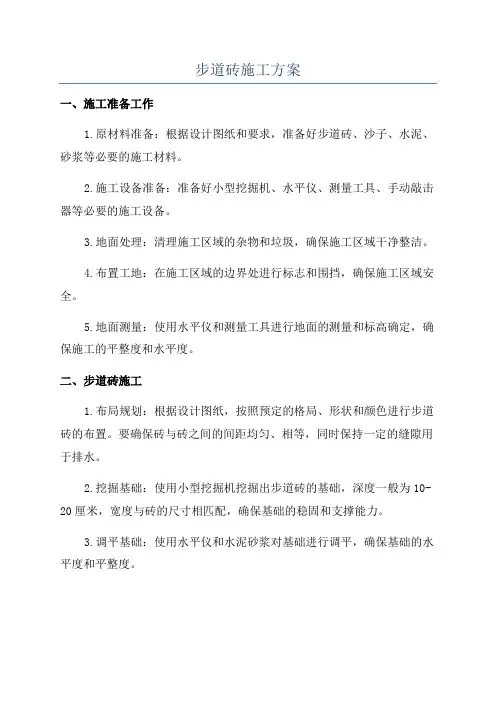 步道砖施工方案

一、施工准备工作

1.原材料准备：根据设计图纸和要求，准备好步道砖、沙子、水泥、砂浆等必要的施工材料。

2.施工设备准备：准备好小型挖掘机、水平仪、测量工具、手动敲击器等必要的施工设备。

3.地面处理：清理施工区域的杂物和垃圾，确保施工区域干净整洁。

4.布置工地：在施工区域的边界处进行标志和围挡，确保施工区域安全。

5.地面测量：使用水平仪和测量工具进行地面的测量和标高确定，确保施工的平整度和水平度。

二、步道砖施工

1.布局规划：根据设计图纸，按照预定的格局、形状和颜色进行步道砖的布置。要确保砖与砖之间的间距均匀、相等，同时保持一定的缝隙用于排水。

2.挖掘基础：使用小型挖掘机挖掘出步道砖的基础，深度一般为10-20厘米，宽度与砖的尺寸相匹配，确保基础的稳固和支撑能力。

3.调平基础：使用水平仪和水泥砂浆对基础进行调平，确保基础的水平度和平整度。